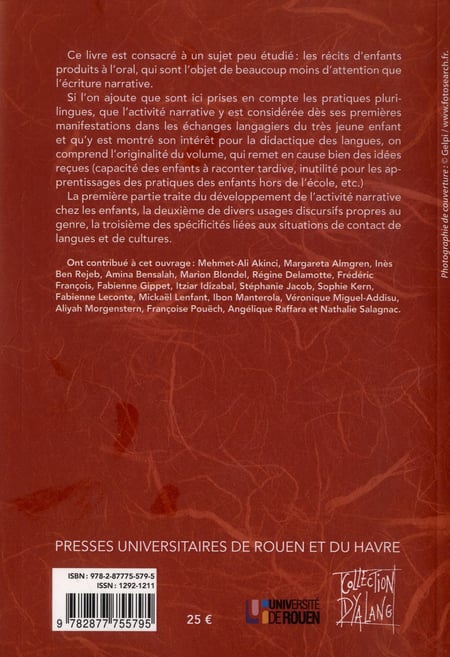 Ce livre est consacré à un sujet peu étudié : les récits d'enfants produits à l'oral, qui sont l'objet de beaucoup moins d'attention que l'écriture narrative.

Si l'on ajoute que sont ici prises en compte les pratiques plurilingues, que l'activité narrative y est considérée dès ses premières manifestations dans les échanges langagiers du très jeune enfant et qu'y est montré son intérêt pour la didactique des langues, on comprend l'originalité du volume, qui remet en cause bien des idées reçues (capacité des enfants à raconter tardive, inutilité pour les apprentissages des pratiques des enfants hors de l'école, etc.)

La première partie traite du développement de l'activité narrative chez les enfants, la deuxième de divers usages discursifs propres au genre, la troisième des spécificités liées aux situations de contact de langues et de cultures.

Ont contribué à cet ouvrage : Mehmet-Ali Akinci, Margareta Almgren, Inès Ben Rejeb, Amina Bensalah, Marion Blondel, Régine Delamotte, Frédéric François, Fabienne Gippet, Itziar Idizabal, Stéphanie Jacob, Sophie Kern, Fabienne Leconte, Mickaël Lenfant, Ibon Manterola, Véronique Miguel-Addisu, Aliyah Morgenstern, Françoise Pouëch, Angélique Raffara et Nathalie Salagnac.

Photographie de couverture : © Gelpi / www.fotosearch.fr.

PRESSES UNIVERSITAIRES DE ROUEN ET DU HAVRE

ISBN : 978-2-87775-579-5
ISSN : 1292-1211

9 782877 755795

25 €

UNIVERSITÉ DE ROUEN

COLLECTION DYALANG